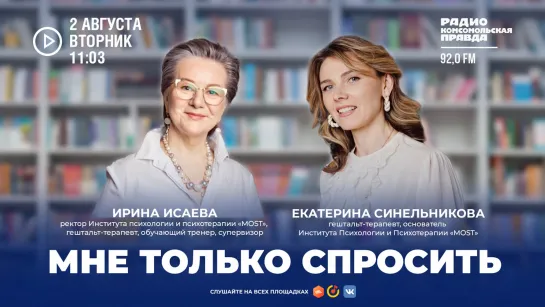 2 АВГУСТА
ВТОРНИК
11:03

РАДИО
КОМСОМОЛЬСКАЯ
ПРАВДА
92,0 FM

ИРИНА ИСАЕВА
ректор Института психологии и психотерапии «MOST», гештальт-терапевт, обучающий тренер, супервизор

ЕКАТЕРИНА СИНЕЛЬНИКОВА
гештальт-терапевт, основатель Института Психологии и Психотерапии «MOST»

МНЕ ТОЛЬКО СПРОСИТЬ

СЛУШАЙТЕ НА ВСЕХ ПЛОЩАДКАХ